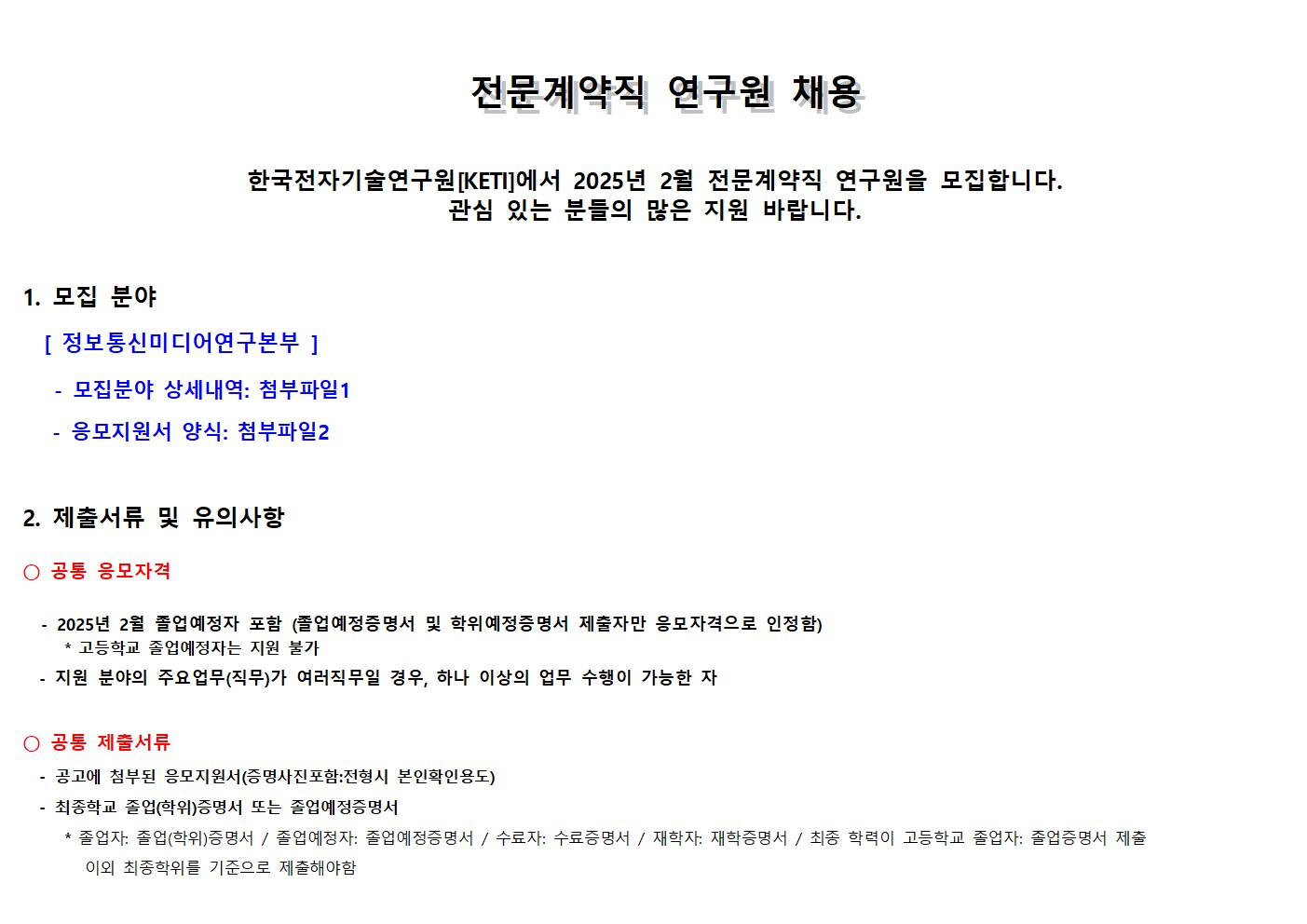 전문계약직 연구원 채용

한국전자기술연구원[KETI]에서 2025년 2월 전문계약직 연구원을 모집합니다.
관심 있는 분들의 많은 지원 바랍니다.

1. 모집 분야

[ 정보통신미디어연구본부 ]

- 모집분야 상세내역: 첨부파일1

- 응모지원서 양식: 첨부파일2

2. 제출서류 및 유의사항

○ 공통 응모자격

- 2025년 2월 졸업예정자 포함 (졸업예정증명서 및 학위예정증명서 제출자만 응모자격으로 인정함)
  * 고등학교 졸업예정자는 지원 불가
- 지원 분야의 주요업무(직무)가 여러직무일 경우, 하나 이상의 업무 수행이 가능한 자

○ 공통 제출서류

- 공고에 첨부된 응모지원서(증명사진포함:전형시 본인확인용도)
- 최종학교 졸업(학위)증명서 또는 졸업예정증명서
  * 졸업자: 졸업(학위)증명서 / 졸업예정자: 졸업예정증명서 / 수료자: 수료증명서 / 재학자: 재학증명서 / 최종 학력이 고등학교 졸업자: 졸업증명서 제출 이외 최종학위를 기준으로 제출해야함